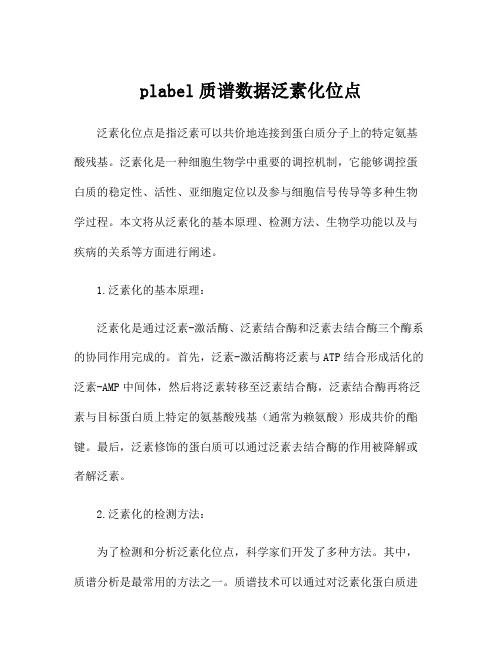 plabel 质谱数据泛素化位点

泛素化位点是指泛素可以共价地连接到蛋白质分子上的特定氨基酸残基。泛素化是一种细胞生物学中重要的调控机制，它能够调控蛋白质的稳定性、活性、亚细胞定位以及参与细胞信号传导等多种生物学过程。本文将从泛素化的基本原理、检测方法、生物学功能以及与疾病的关系等方面进行阐述。

1.泛素化的基本原理：

泛素化是通过泛素-激活酶、泛素结合酶和泛素去结合酶三个酶系的协同作用完成的。首先，泛素-激活酶将泛素与ATP结合形成活化的泛素-AMP中间体，然后将泛素转移至泛素结合酶，泛素结合酶再将泛素与目标蛋白质上特定的氨基酸残基（通常为赖氨酸）形成共价的酯键。最后，泛素修饰的蛋白质可以通过泛素去结合酶的作用被降解或者解泛素。

2.泛素化的检测方法：

为了检测和分析泛素化位点，科学家们开发了多种方法。其中，质谱分析是最常用的方法之一。质谱技术可以通过对泛素化蛋白质进